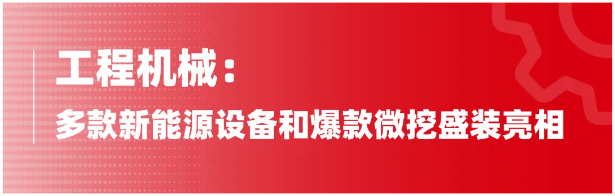 工程机械：
多款新能源设备和爆款微挖盛装亮相